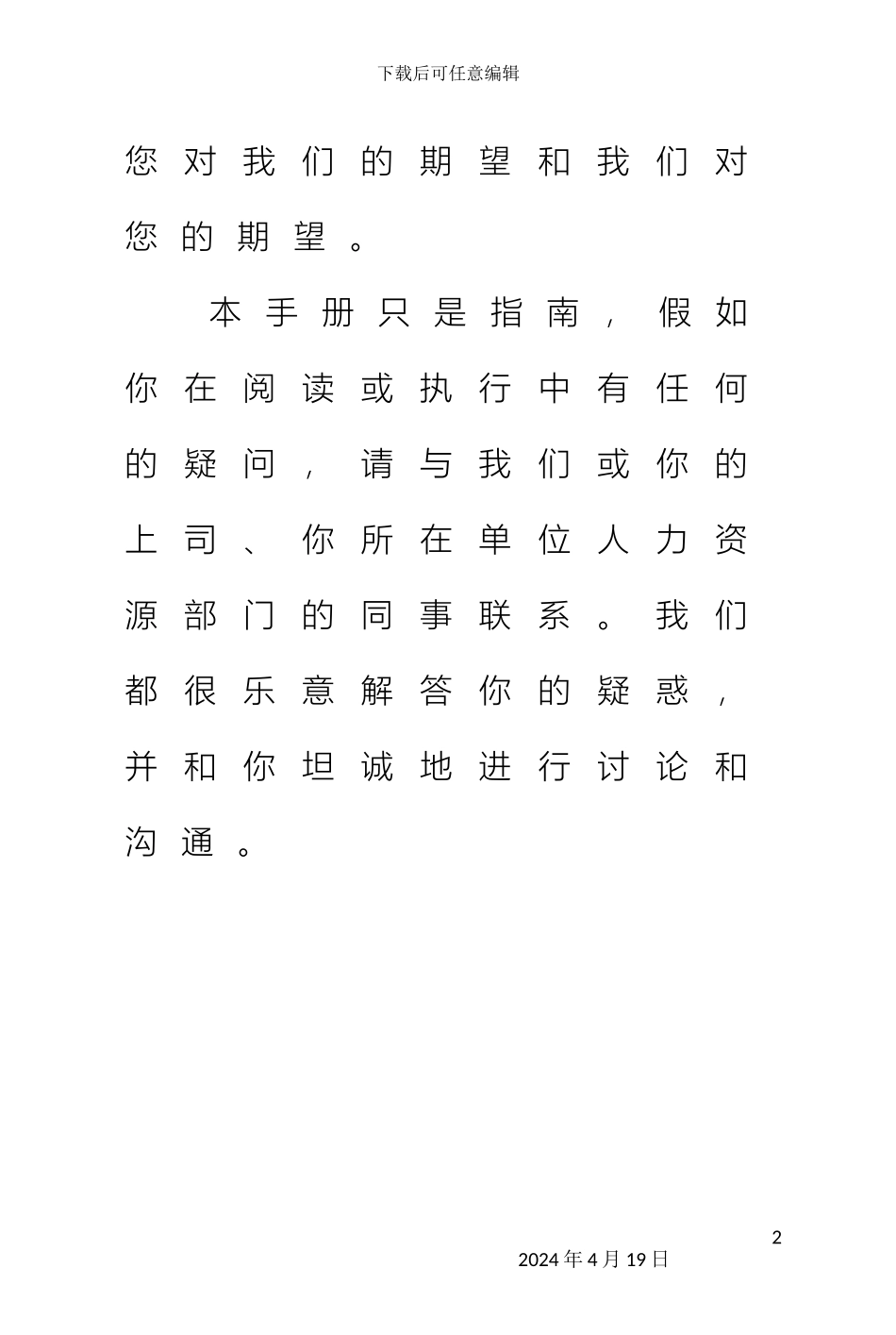 下载后可任意编辑

您对我们的期望和我们对您的期望。

本手册只是指南，假如你在阅读或执行中有任何的疑问，请与我们或你的上司、你所在单位人力资源部门的同事联系。我们都很乐意解答你的疑惑，并和你坦诚地进行讨论和沟通。

2

2024年4月19日